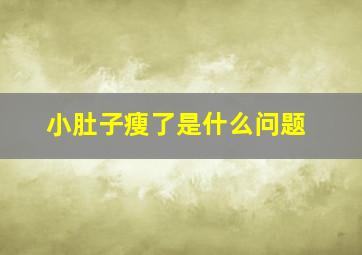 小肚子瘦了是什么问题